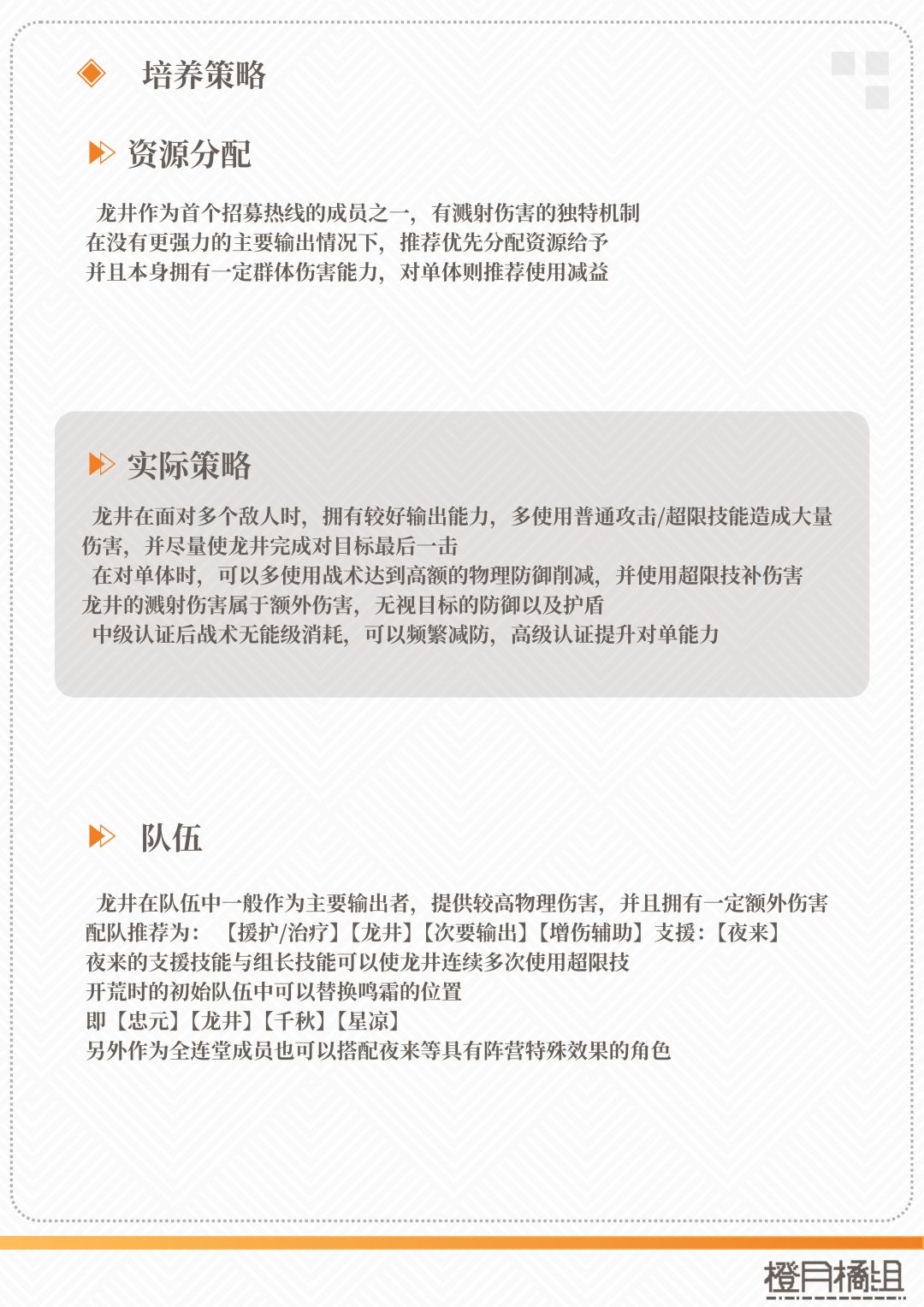 培养策略

资源分配

龙井作为首个招募热线的成员之一，有溅射伤害的独特机制

在没有更强力的主要输出情况下，推荐优先分配资源给予

并且本身拥有一定群体伤害能力，对单体则推荐使用减益

实际策略

龙井在面对多个敌人时，拥有较好输出能力，多使用普通攻击/超限技能造成大量伤害，并尽量使龙井完成对目标最后一击

在对单体时，可以多使用战术达到高额的物理防御削减，并使用超限技补伤害

龙井的溅射伤害属于额外伤害，无视目标的防御以及护盾

中级认证后战术无能级消耗，可以频繁减防，高级认证提升对单能力

队伍

龙井在队伍中一般作为主要输出者，提供较高物理伤害，并且拥有一定额外伤害

配队推荐为：【援护/治疗】【龙井】【次要输出】【增伤辅助】支援：【夜来】

夜来的支援技能与组长技能可以使龙井连续多次使用超限技

开荒时的初始队伍中可以替换鸣霜的位置

即【忠元】【龙井】【千秋】【星凉】

另外作为全连堂成员也可以搭配夜来等具有阵营特殊效果的角色

橙月橘组